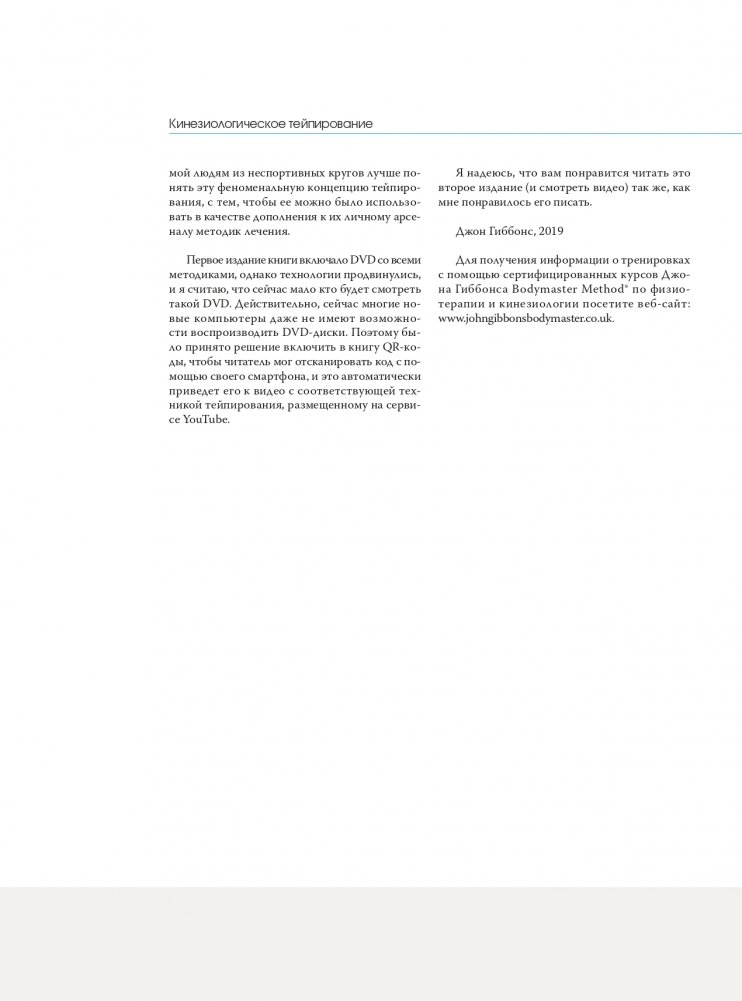 Кинезиологическое тейпирование

мой людям из неспортивных кругов лучше понять эту феноменальную концепцию тейпирования, с тем, чтобы ее можно было использовать в качестве дополнения к их личному арсеналу методик лечения.

Первое издание книги включало DVD со всеми методиками, однако технологии продвинулись, и я считаю, что сейчас мало кто будет смотреть такой DVD. Действительно, сейчас многие новые компьютеры даже не имеют возможности воспроизводить DVD-диски. Поэтому было принято решение включить в книгу QR-коды, чтобы читатель мог отсканировать код с помощью своего смартфона, и это автоматически приведет его к видео с соответствующей техникой тейпирования, размещенному на сервисе YouTube.

Я надеюсь, что вам понравится читать это второе издание (и смотреть видео) так же, как мне понравилось его писать.

Джон Гиббонс, 2019

Для получения информации о тренировках с помощью сертифицированных курсов Джона Гиббонса Bodymaster Method® по физиотерапии и кинезиологии посетите веб-сайт: www.johngibbonsbodymaster.co.uk.